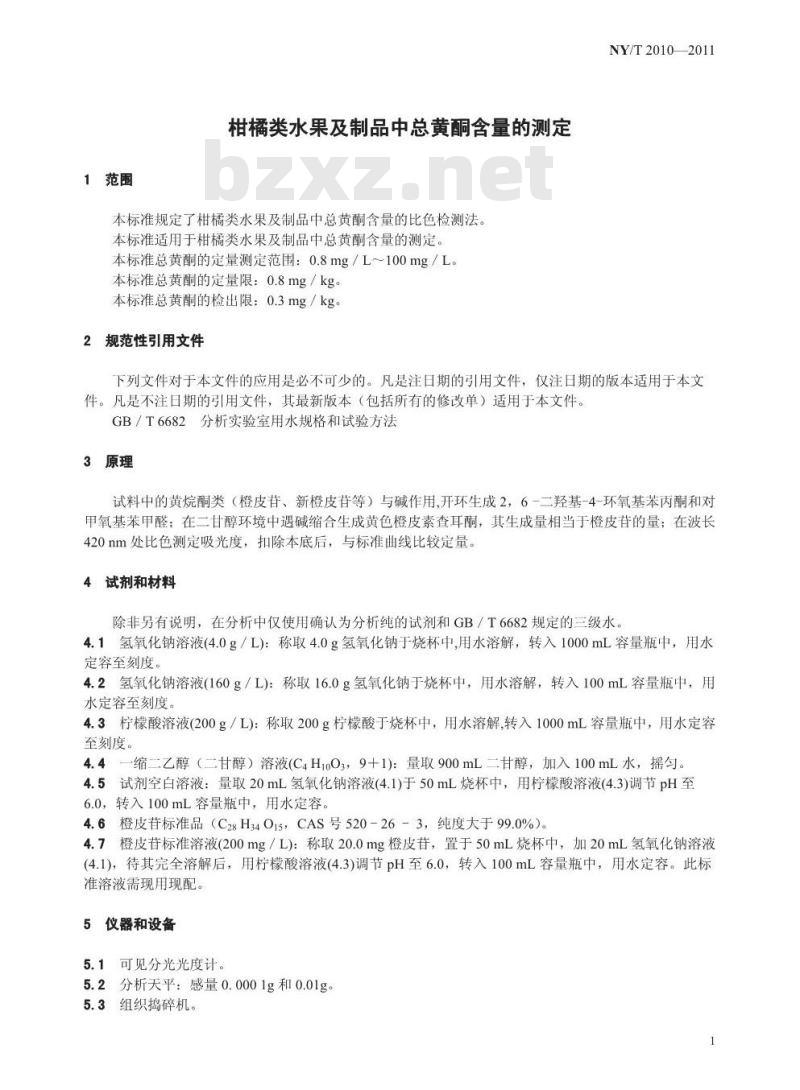 NY/T 2010—2011

柑橘类水果及制品中总黄酮含量的测定

bzxz.net

1 范围

本标准规定了柑橘类水果及制品中总黄酮含量的比色检测法。
本标准适用于柑橘类水果及制品中总黄酮含量的测定。
本标准总黄酮的定量测定范围：0.8 mg / L～100 mg / L。
本标准总黄酮的定量限：0.8 mg / kg。
本标准总黄酮的检出限：0.3 mg / kg。

2 规范性引用文件

下列文件对于本文件的应用是必不可少的。凡是注日期的引用文件，仅注日期的版本适用于本文件。凡是不注日期的引用文件，其最新版本（包括所有的修改单）适用于本文件。
GB / T 6682 分析实验室用水规格和试验方法

3 原理

试料中的黄烷酮类（橙皮苷、新橙皮苷等）与碱作用,开环生成 2，6 -二羟基-4-环氧基苯丙酮和对甲氧基苯甲醛；在二甘醇环境中遇碱缩合生成黄色橙皮素查耳酮，其生成量相当于橙皮苷的量；在波长 420 nm 处比色测定吸光度，扣除本底后，与标准曲线比较定量。

4 试剂和材料

除非另有说明，在分析中仅使用确认为分析纯的试剂和 GB / T 6682 规定的三级水。
4.1 氢氧化钠溶液(4.0 g / L)：称取 4.0 g 氢氧化钠于烧杯中,用水溶解，转入 1000 mL 容量瓶中，用水定容至刻度。
4.2 氢氧化钠溶液(160 g / L)：称取 16.0 g 氢氧化钠于烧杯中，用水溶解，转入 100 mL 容量瓶中，用水定容至刻度。
4.3 柠檬酸溶液(200 g / L)：称取 200 g 柠檬酸于烧杯中，用水溶解,转入 1000 mL 容量瓶中，用水定容至刻度。
4.4 一缩二乙醇（二甘醇）溶液($C_4H_{10}O_3$，9＋1)：量取 900 mL 二甘醇，加入 100 mL 水，摇匀。
4.5 试剂空白溶液：量取 20 mL 氢氧化钠溶液(4.1)于 50 mL 烧杯中，用柠檬酸溶液(4.3)调节 pH 至 6.0，转入 100 mL 容量瓶中，用水定容。
4.6 橙皮苷标准品（$C_{28}H_{34}O_{15}$，CAS 号 520 - 26 - 3，纯度大于 99.0%）。
4.7 橙皮苷标准溶液(200 mg / L)：称取 20.0 mg 橙皮苷，置于 50 mL 烧杯中，加 20 mL 氢氧化钠溶液(4.1)，待其完全溶解后，用柠檬酸溶液(4.3)调节 pH 至 6.0，转入 100 mL 容量瓶中，用水定容。此标准溶液需现用现配。

5 仪器和设备

5.1 可见分光光度计。
5.2 分析天平：感量 0. 000 1g 和 0.01g。
5.3 组织捣碎机。

1